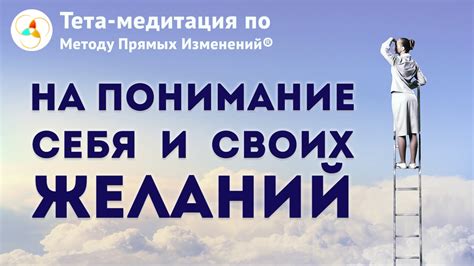 Тета-медитация по
Методу Прямых Изменений®

НА ПОНИМАНИЕ
СЕБЯ И СВОИХ
ЖЕЛАНИЙ